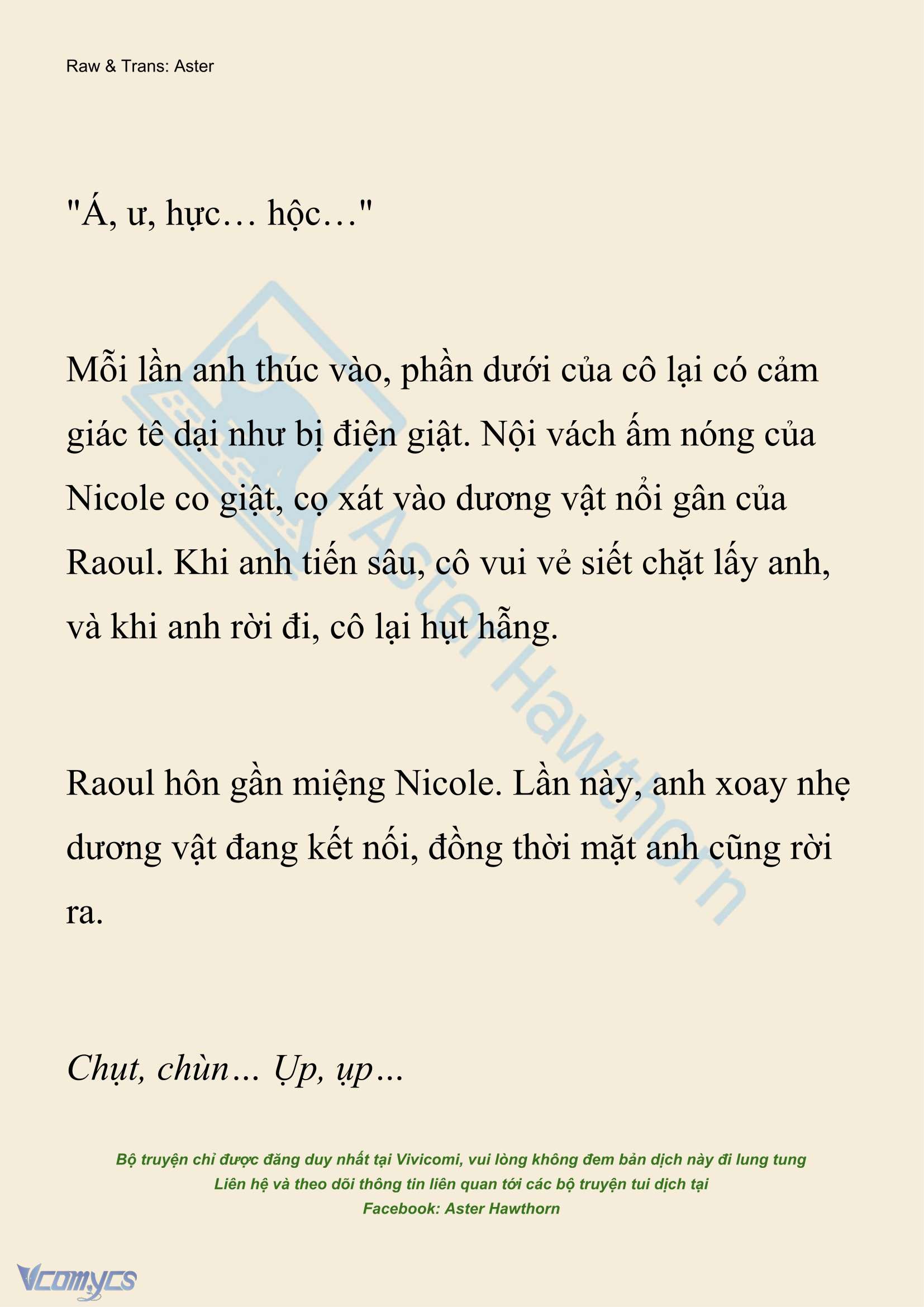 Raw & Trans: Aster

"Á, ư, hực… hộc…"

Mỗi lần anh thúc vào, phần dưới của cô lại có cảm giác tê dại như bị điện giật. Nội vách ấm nóng của Nicole co giật, cọ xát vào dương vật nổi gân của Raoul. Khi anh tiến sâu, cô vui vẻ siết chặt lấy anh, và khi anh rời đi, cô lại hụt hẫng.

Raoul hôn gần miệng Nicole. Lần này, anh xoay nhẹ dương vật đang kết nối, đồng thời mặt anh cũng rời ra.

Chụt, chùn… Ụp, ụp…

Aster Hawthorn

Bộ truyện chỉ được đăng duy nhất tại Vivicomi, vui lòng không đem bản dịch này đi lung tung
Liên hệ và theo dõi thông tin liên quan tới các bộ truyện tui dịch tại
Facebook: Aster Hawthorn

Vcomycs